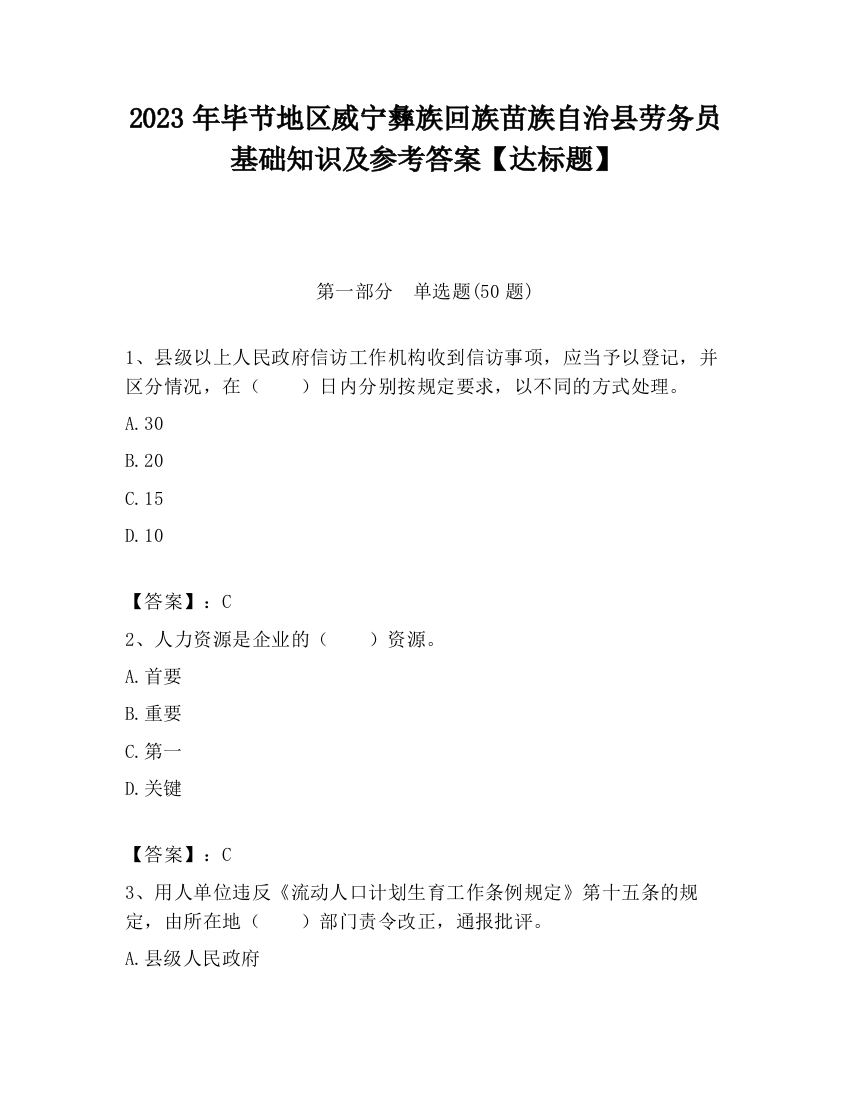 2023 年毕节地区威宁彝族回族苗族自治县劳务员基础知识及参考答案【达标题】

第一部分　单选题(50 题)

1、县级以上人民政府信访工作机构收到信访事项，应当予以登记，并区分情况，在（　　）日内分别按规定要求，以不同的方式处理。

A.30

B.20

C.15

D.10

【答案】：C

2、人力资源是企业的（　　）资源。

A.首要

B.重要

C.第一

D.关键

【答案】：C

3、用人单位违反《流动人口计划生育工作条例规定》第十五条的规定，由所在地（　　）部门责令改正，通报批评。

A.县级人民政府